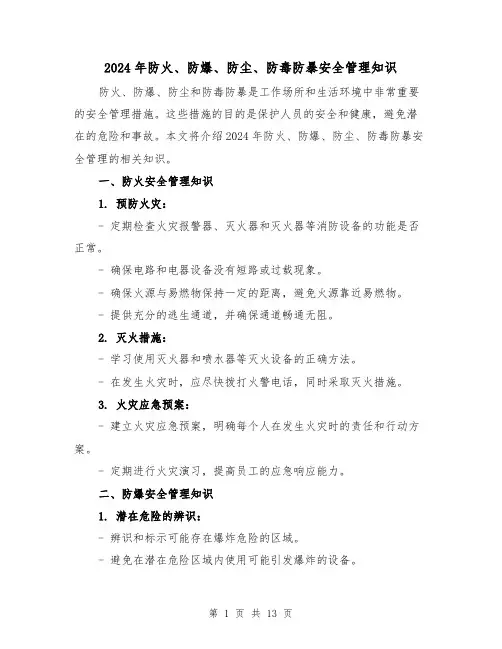 2024年防火、防爆、防尘、防毒防暴安全管理知识

防火、防爆、防尘和防毒防暴是工作场所和生活环境中非常重要的安全管理措施。这些措施的目的是保护人员的安全和健康，避免潜在的危险和事故。本文将介绍2024年防火、防爆、防尘、防毒防暴安全管理的相关知识。

一、防火安全管理知识

1. 预防火灾：

- 定期检查火灾报警器、灭火器和灭火器等消防设备的功能是否正常。

- 确保电路和电器设备没有短路或过载现象。

- 确保火源与易燃物保持一定的距离，避免火源靠近易燃物。

- 提供充分的逃生通道，并确保通道畅通无阻。

2. 灭火措施：

- 学习使用灭火器和喷水器等灭火设备的正确方法。

- 在发生火灾时，应尽快拨打火警电话，同时采取灭火措施。

3. 火灾应急预案：

- 建立火灾应急预案，明确每个人在发生火灾时的责任和行动方案。

- 定期进行火灾演习，提高员工的应急响应能力。

二、防爆安全管理知识

1. 潜在危险的辨识：

- 辨识和标示可能存在爆炸危险的区域。

- 避免在潜在危险区域内使用可能引发爆炸的设备。

第 1 页 共 13 页